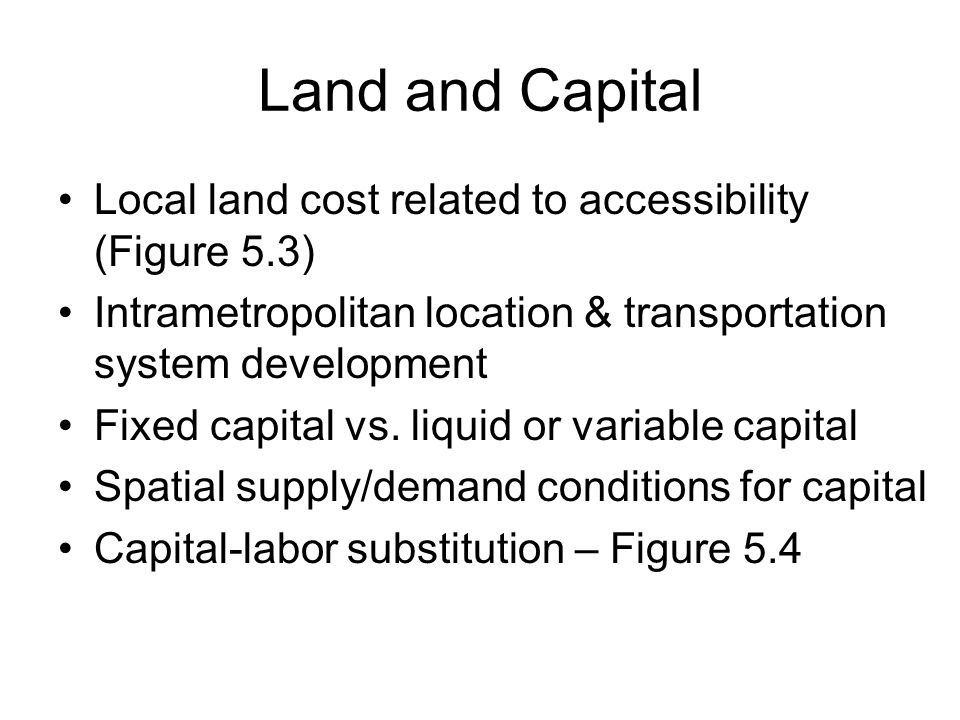 Land and Capital

• Local land cost related to accessibility (Figure 5.3)
• Intrametropolitan location & transportation system development
• Fixed capital vs. liquid or variable capital
• Spatial supply/demand conditions for capital
• Capital-labor substitution – Figure 5.4